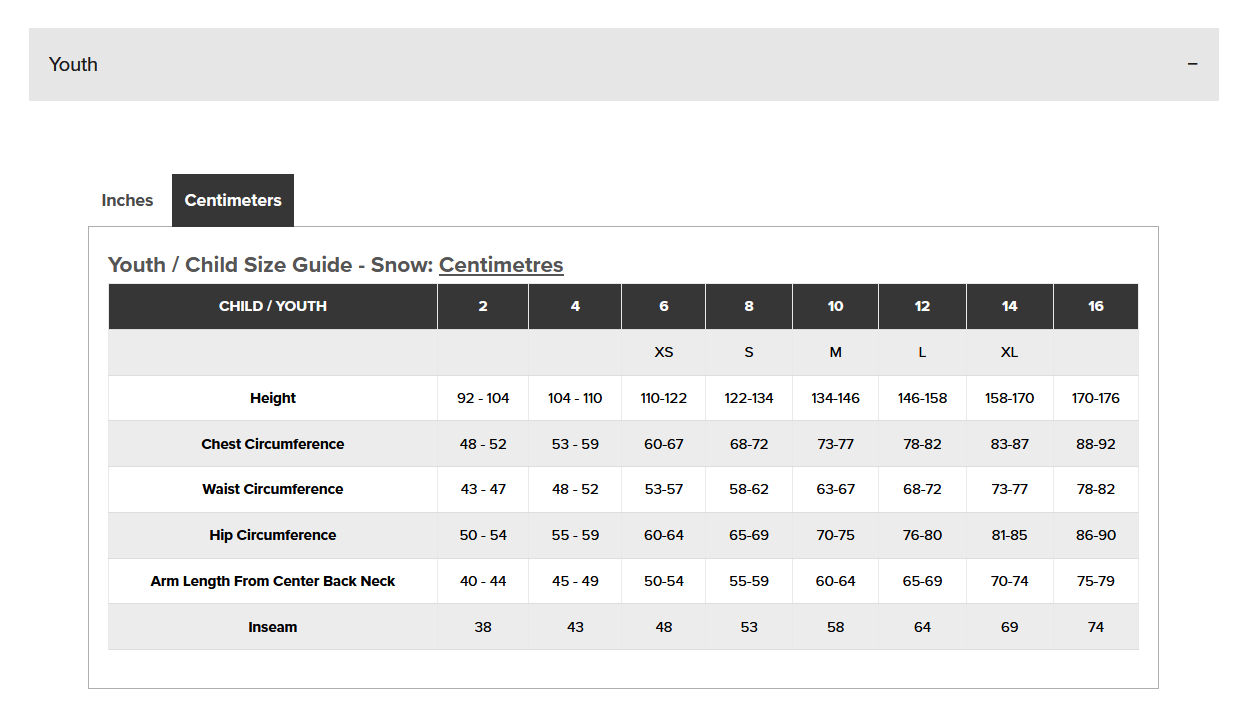 Youth −

Inches Centimeters

Youth / Child Size Guide - Snow: Centimetres

| CHILD / YOUTH | 2 | 4 | 6 | 8 | 10 | 12 | 14 | 16 |
|---|---|---|---|---|---|---|---|---|
| | | | XS | S | M | L | XL | |
| Height | 92 - 104 | 104 - 110 | 110-122 | 122-134 | 134-146 | 146-158 | 158-170 | 170-176 |
| Chest Circumference | 48 - 52 | 53 - 59 | 60-67 | 68-72 | 73-77 | 78-82 | 83-87 | 88-92 |
| Waist Circumference | 43 - 47 | 48 - 52 | 53-57 | 58-62 | 63-67 | 68-72 | 73-77 | 78-82 |
| Hip Circumference | 50 - 54 | 55 - 59 | 60-64 | 65-69 | 70-75 | 76-80 | 81-85 | 86-90 |
| Arm Length From Center Back Neck | 40 - 44 | 45 - 49 | 50-54 | 55-59 | 60-64 | 65-69 | 70-74 | 75-79 |
| Inseam | 38 | 43 | 48 | 53 | 58 | 64 | 69 | 74 |